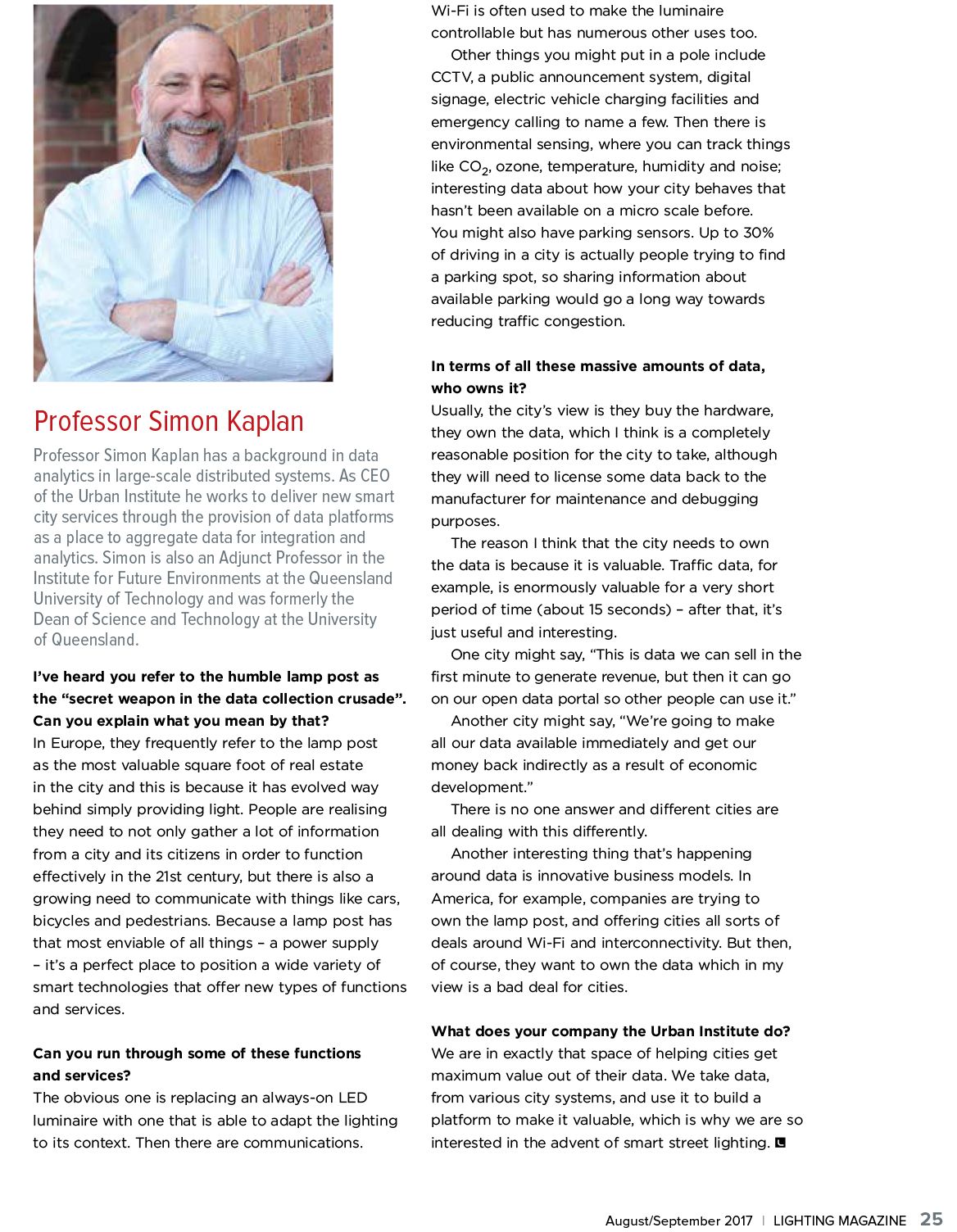 Professor Simon Kaplan

Professor Simon Kaplan has a background in data analytics in large-scale distributed systems. As CEO of the Urban Institute he works to deliver new smart city services through the provision of data platforms as a place to aggregate data for integration and analytics. Simon is also an Adjunct Professor in the Institute for Future Environments at the Queensland University of Technology and was formerly the Dean of Science and Technology at the University of Queensland.

I've heard you refer to the humble lamp post as the "secret weapon in the data collection crusade". Can you explain what you mean by that?

In Europe, they frequently refer to the lamp post as the most valuable square foot of real estate in the city and this is because it has evolved way behind simply providing light. People are realising they need to not only gather a lot of information from a city and its citizens in order to function effectively in the 21st century, but there is also a growing need to communicate with things like cars, bicycles and pedestrians. Because a lamp post has that most enviable of all things – a power supply – it's a perfect place to position a wide variety of smart technologies that offer new types of functions and services.

Can you run through some of these functions and services?

The obvious one is replacing an always-on LED luminaire with one that is able to adapt the lighting to its context. Then there are communications. Wi-Fi is often used to make the luminaire controllable but has numerous other uses too.

Other things you might put in a pole include CCTV, a public announcement system, digital signage, electric vehicle charging facilities and emergency calling to name a few. Then there is environmental sensing, where you can track things like $CO_2$, ozone, temperature, humidity and noise; interesting data about how your city behaves that hasn't been available on a micro scale before. You might also have parking sensors. Up to 30% of driving in a city is actually people trying to find a parking spot, so sharing information about available parking would go a long way towards reducing traffic congestion.

In terms of all these massive amounts of data, who owns it?

Usually, the city's view is they buy the hardware, they own the data, which I think is a completely reasonable position for the city to take, although they will need to license some data back to the manufacturer for maintenance and debugging purposes.

The reason I think that the city needs to own the data is because it is valuable. Traffic data, for example, is enormously valuable for a very short period of time (about 15 seconds) – after that, it's just useful and interesting.

One city might say, "This is data we can sell in the first minute to generate revenue, but then it can go on our open data portal so other people can use it."

Another city might say, "We're going to make all our data available immediately and get our money back indirectly as a result of economic development."

There is no one answer and different cities are all dealing with this differently.

Another interesting thing that's happening around data is innovative business models. In America, for example, companies are trying to own the lamp post, and offering cities all sorts of deals around Wi-Fi and interconnectivity. But then, of course, they want to own the data which in my view is a bad deal for cities.

What does your company the Urban Institute do?

We are in exactly that space of helping cities get maximum value out of their data. We take data, from various city systems, and use it to build a platform to make it valuable, which is why we are so interested in the advent of smart street lighting.

August/September 2017 | LIGHTING MAGAZINE 25